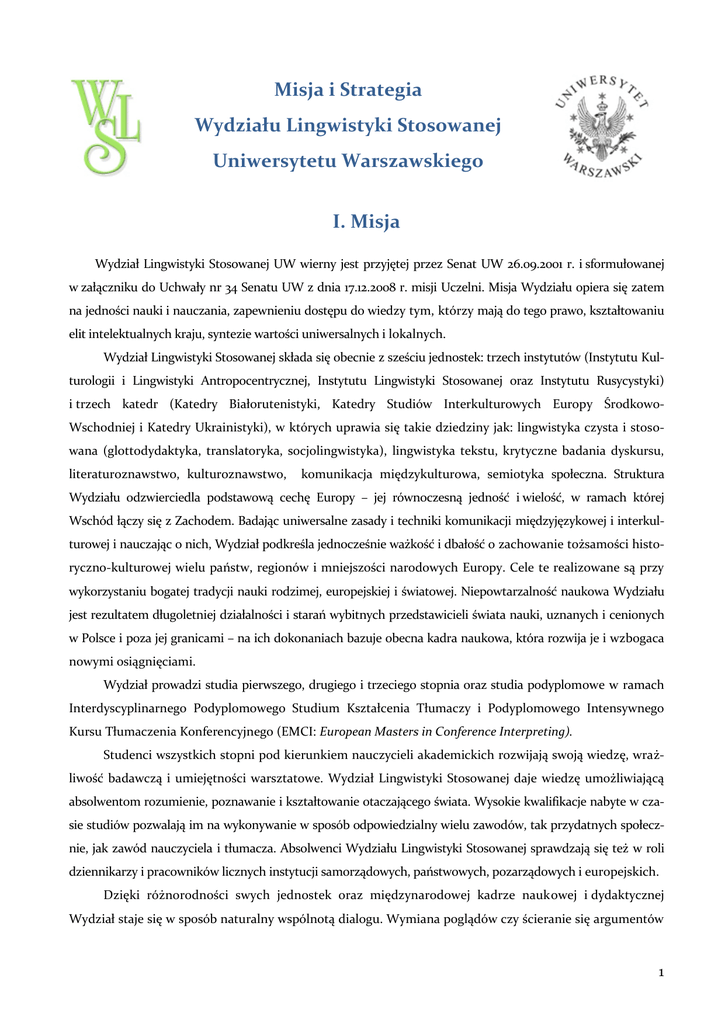 WLS

Misja i Strategia
Wydziału Lingwistyki Stosowanej
Uniwersytetu Warszawskiego

UNIWERSYTET WARSZAWSKI

I. Misja

Wydział Lingwistyki Stosowanej UW wierny jest przyjętej przez Senat UW 26.09.2001 r. i sformułowanej w załączniku do Uchwały nr 34 Senatu UW z dnia 17.12.2008 r. misji Uczelni. Misja Wydziału opiera się zatem na jedności nauki i nauczania, zapewnieniu dostępu do wiedzy tym, którzy mają do tego prawo, kształtowaniu elit intelektualnych kraju, syntezie wartości uniwersalnych i lokalnych.

Wydział Lingwistyki Stosowanej składa się obecnie z sześciu jednostek: trzech instytutów (Instytutu Kulturologii i Lingwistyki Antropocentrycznej, Instytutu Lingwistyki Stosowanej oraz Instytutu Rusycystyki) i trzech katedr (Katedry Białorutenistyki, Katedry Studiów Interkulturowych Europy Środkowo-Wschodniej i Katedry Ukrainistyki), w których uprawia się takie dziedziny jak: lingwistyka czysta i stosowana (glottodydaktyka, translatoryka, socjolingwistyka), lingwistyka tekstu, krytyczne badania dyskursu, literaturoznawstwo, kulturoznawstwo, komunikacja międzykulturowa, semiotyka społeczna. Struktura Wydziału odzwierciedla podstawową cechę Europy – jej równoczesną jedność i wielość, w ramach której Wschód łączy się z Zachodem. Badając uniwersalne zasady i techniki komunikacji międzyjęzykowej i interkulturowej i nauczając o nich, Wydział podkreśla jednocześnie ważkość i dbałość o zachowanie tożsamości historyczno-kulturowej wielu państw, regionów i mniejszości narodowych Europy. Cele te realizowane są przy wykorzystaniu bogatej tradycji nauki rodzimej, europejskiej i światowej. Niepowtarzalność naukowa Wydziału jest rezultatem długoletniej działalności i starań wybitnych przedstawicieli świata nauki, uznanych i cenionych w Polsce i poza jej granicami – na ich dokonaniach bazuje obecna kadra naukowa, która rozwija je i wzbogaca nowymi osiągnięciami.

Wydział prowadzi studia pierwszego, drugiego i trzeciego stopnia oraz studia podyplomowe w ramach Interdyscyplinarnego Podyplomowego Studium Kształcenia Tłumaczy i Podyplomowego Intensywnego Kursu Tłumaczenia Konferencyjnego (EMCI: European Masters in Conference Interpreting).

Studenci wszystkich stopni pod kierunkiem nauczycieli akademickich rozwijają swoją wiedzę, wrażliwość badawczą i umiejętności warsztatowe. Wydział Lingwistyki Stosowanej daje wiedzę umożliwiającą absolwentom rozumienie, poznawanie i kształtowanie otaczającego świata. Wysokie kwalifikacje nabyte w czasie studiów pozwalają im na wykonywanie w sposób odpowiedzialny wielu zawodów, tak przydatnych społecznie, jak zawód nauczyciela i tłumacza. Absolwenci Wydziału Lingwistyki Stosowanej sprawdzają się też w roli dziennikarzy i pracowników licznych instytucji samorządowych, państwowych, pozarządowych i europejskich.

Dzięki różnorodności swych jednostek oraz międzynarodowej kadrze naukowej i dydaktycznej Wydział staje się w sposób naturalny wspólnotą dialogu. Wymiana poglądów czy ścieranie się argumentów

1